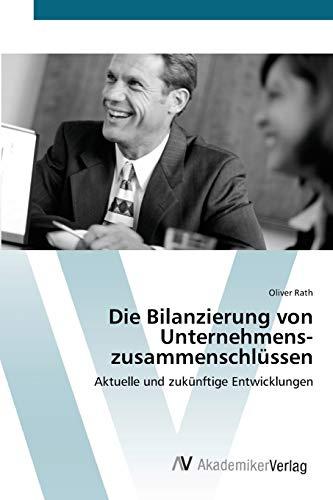 Oliver Rath

Die Bilanzierung von Unternehmenszusammenschlüssen

Aktuelle und zukünftige Entwicklungen

AV AkademikerVerlag